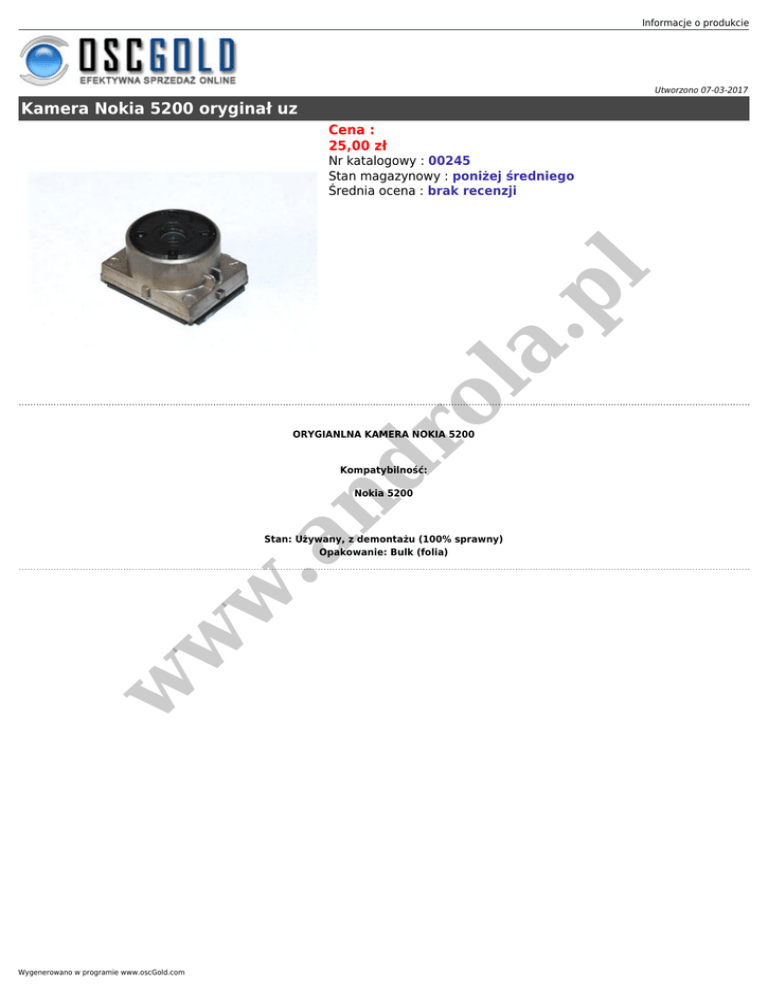 Informacje o produkcie

OSCGOLD
EFEKTYWNA SPRZEDAŻ ONLINE

Utworzono 07-03-2017

Kamera Nokia 5200 oryginał uz

Cena :
25,00 zł
Nr katalogowy : 00245
Stan magazynowy : poniżej średniego
Średnia ocena : brak recenzji

ORYGIANLNA KAMERA NOKIA 5200

Kompatybilność:

Nokia 5200

Stan: Używany, z demontażu (100% sprawny)
Opakowanie: Bulk (folia)

Wygenerowano w programie www.oscGold.com

www.androla.pl